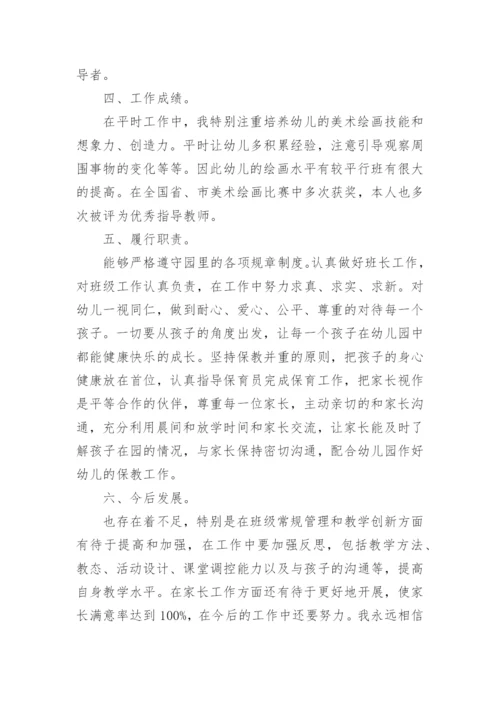 导者。

四、工作成绩。

在平时工作中，我特别注重培养幼儿的美术绘画技能和想象力、创造力。平时让幼儿多积累经验，注意引导观察周围事物的变化等等。因此幼儿的绘画水平有较平行班有很大的提高。在全国省、市美术绘画比赛中多次获奖，本人也多次被评为优秀指导教师。

五、履行职责。

能够严格遵守园里的各项规章制度。认真做好班长工作，对班级工作认真负责，在工作中努力求真、求实、求新。对幼儿一视同仁，做到耐心、爱心、公平、尊重的对待每一个孩子。一切要从孩子的角度出发，让每一个孩子在幼儿园中都能健康快乐的成长。坚持保教并重的原则，把孩子的身心健康放在首位，认真指导保育员完成保育工作，把家长视作是平等合作的伙伴，尊重每一位家长，主动亲切的和家长沟通，充分利用晨间和放学时间和家长交流，让家长能及时了解孩子在园的情况，与家长保持密切沟通，配合幼儿园作好幼儿的保教工作。

六、今后发展。

也存在着不足，特别是在班级常规管理和教学创新方面有待于提高和加强，在工作中要加强反思，包括教学方法、教态、活动设计、课堂调控能力以及与孩子的沟通等，提高自身教学水平。在家长工作方面还有待于更好地开展，使家长满意率达到 100%，在今后的工作中还要努力。我永远相信